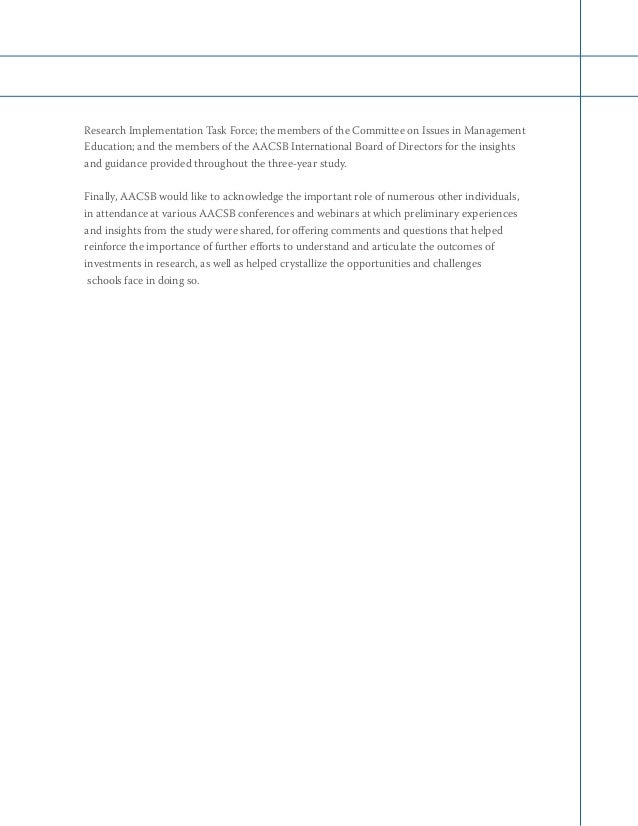 Research Implementation Task Force; the members of the Committee on Issues in Management Education; and the members of the AACSB International Board of Directors for the insights and guidance provided throughout the three-year study.

Finally, AACSB would like to acknowledge the important role of numerous other individuals, in attendance at various AACSB conferences and webinars at which preliminary experiences and insights from the study were shared, for offering comments and questions that helped reinforce the importance of further efforts to understand and articulate the outcomes of investments in research, as well as helped crystallize the opportunities and challenges schools face in doing so.